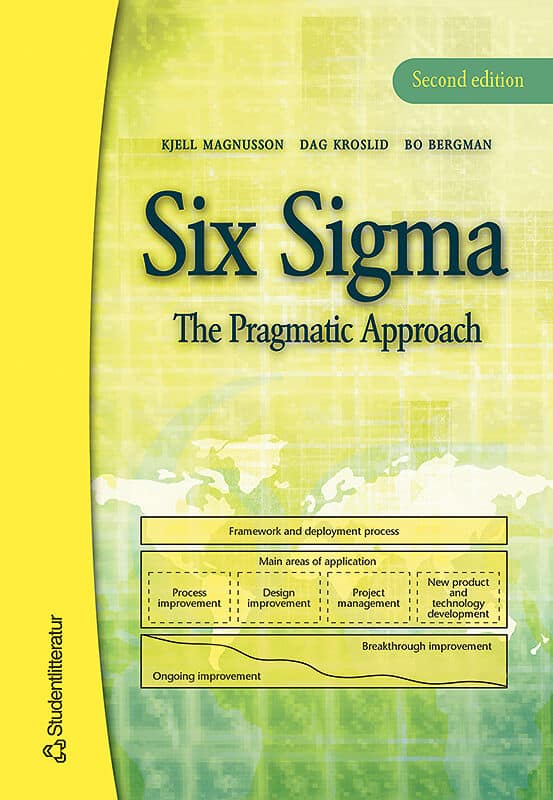 Second edition

KJELL MAGNUSSON DAG KROSLID BO BERGMAN

Six Sigma

The Pragmatic Approach

Framework and deployment process

Main areas of application

Process improvement

Design improvement

Project management

New product and technology development

Breakthrough improvement

Ongoing improvement

Studentlitteratur